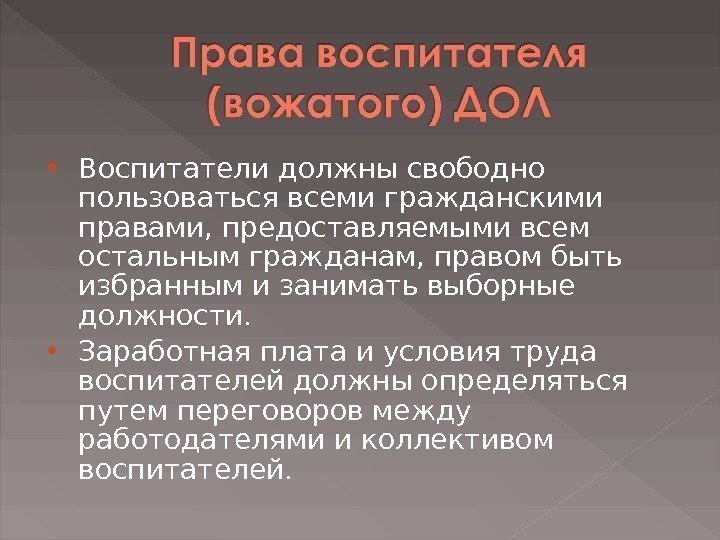 Права воспитателя (вожатого) ДОЛ

• Воспитатели должны свободно пользоваться всеми гражданскими правами, предоставляемыми всем остальным гражданам, правом быть избранным и занимать выборные должности.
• Заработная плата и условия труда воспитателей должны определяться путем переговоров между работодателями и коллективом воспитателей.